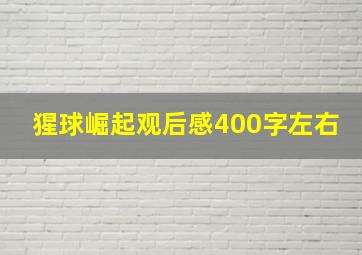 猩球崛起观后感400字左右